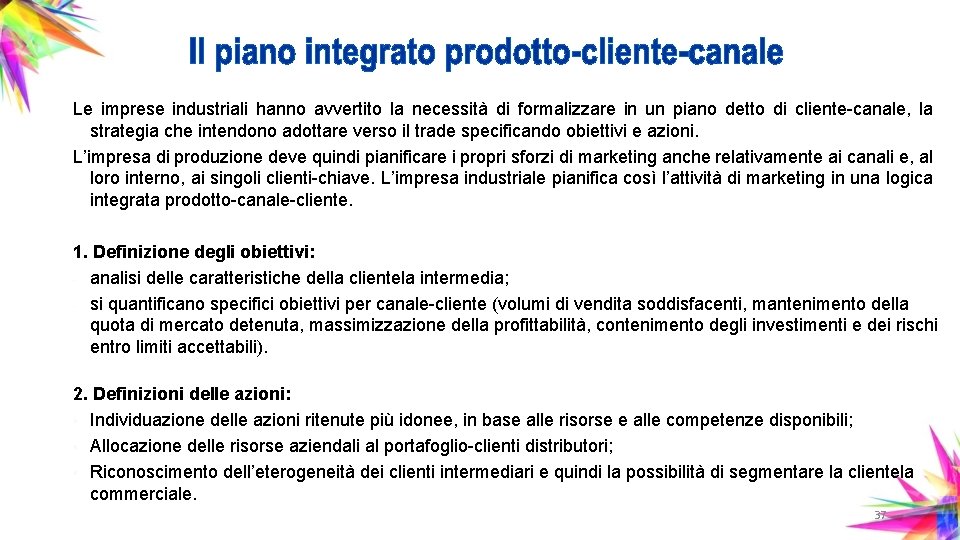 Il piano integrato prodotto-cliente-canale

Le imprese industriali hanno avvertito la necessità di formalizzare in un piano detto di cliente-canale, la strategia che intendono adottare verso il trade specificando obiettivi e azioni.

L'impresa di produzione deve quindi pianificare i propri sforzi di marketing anche relativamente ai canali e, al loro interno, ai singoli clienti-chiave. L'impresa industriale pianifica così l'attività di marketing in una logica integrata prodotto-canale-cliente.

1. Definizione degli obiettivi:

analisi delle caratteristiche della clientela intermedia;

si quantificano specifici obiettivi per canale-cliente (volumi di vendita soddisfacenti, mantenimento della quota di mercato detenuta, massimizzazione della profittabilità, contenimento degli investimenti e dei rischi entro limiti accettabili).

2. Definizioni delle azioni:

Individuazione delle azioni ritenute più idonee, in base alle risorse e alle competenze disponibili;

Allocazione delle risorse aziendali al portafoglio-clienti distributori;

Riconoscimento dell'eterogeneità dei clienti intermediari e quindi la possibilità di segmentare la clientela commerciale.

37